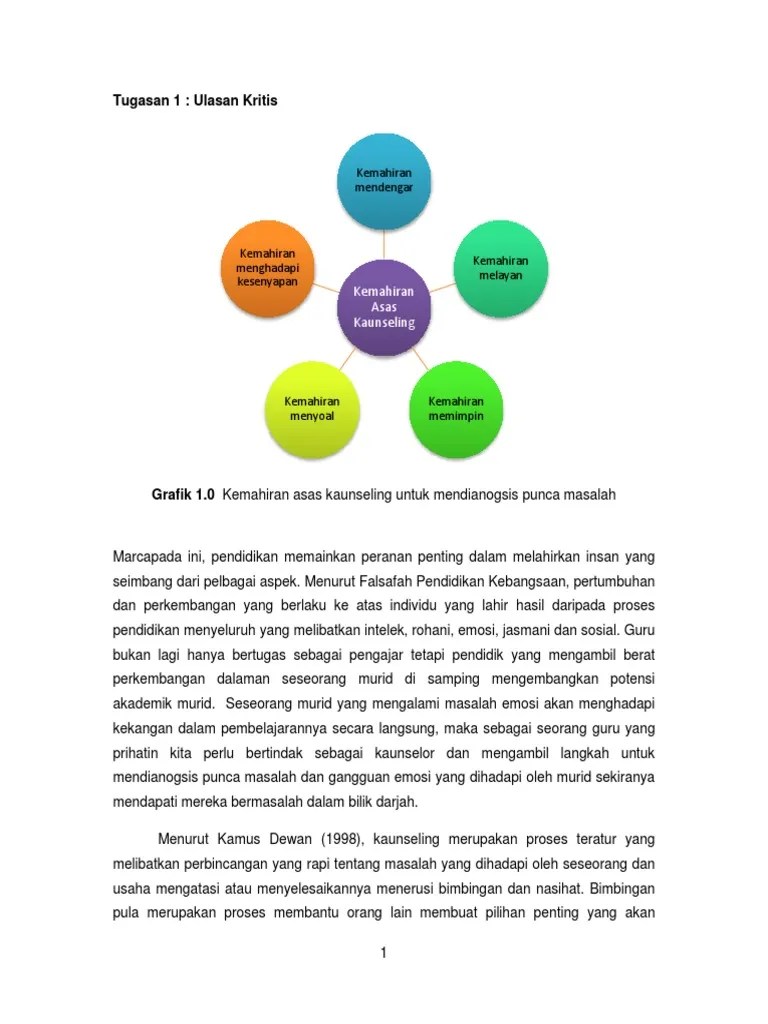 Tugasan 1 : Ulasan Kritis

Kemahiran mendengar

Kemahiran menghadapi kesenyapan

Kemahiran melayan

Kemahiran Asas Kaunseling

Kemahiran menyoal

Kemahiran memimpin

Grafik 1.0 Kemahiran asas kaunseling untuk mendianogsis punca masalah

Marcapada ini, pendidikan memainkan peranan penting dalam melahirkan insan yang seimbang dari pelbagai aspek. Menurut Falsafah Pendidikan Kebangsaan, pertumbuhan dan perkembangan yang berlaku ke atas individu yang lahir hasil daripada proses pendidikan menyeluruh yang melibatkan intelek, rohani, emosi, jasmani dan sosial. Guru bukan lagi hanya bertugas sebagai pengajar tetapi pendidik yang mengambil berat perkembangan dalaman seseorang murid di samping mengembangkan potensi akademik murid. Seseorang murid yang mengalami masalah emosi akan menghadapi kekangan dalam pembelajarannya secara langsung, maka sebagai seorang guru yang prihatin kita perlu bertindak sebagai kaunselor dan mengambil langkah untuk mendianogsis punca masalah dan gangguan emosi yang dihadapi oleh murid sekiranya mendapati mereka bermasalah dalam bilik darjah.

Menurut Kamus Dewan (1998), kaunseling merupakan proses teratur yang melibatkan perbincangan yang rapi tentang masalah yang dihadapi oleh seseorang dan usaha mengatasi atau menyelesaikannya menerusi bimbingan dan nasihat. Bimbingan pula merupakan proses membantu orang lain membuat pilihan penting yang akan

1